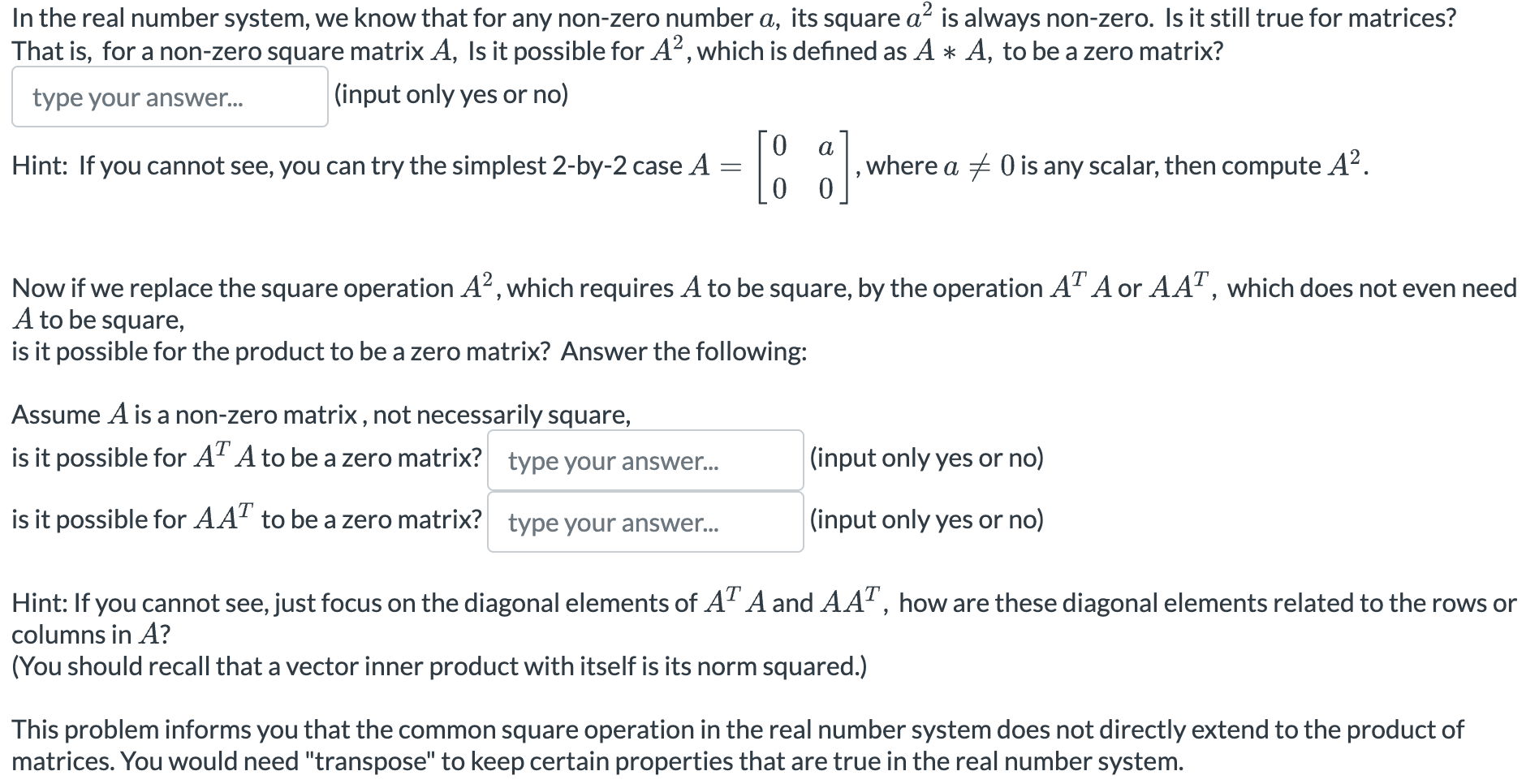 In the real number system, we know that for any non-zero number $a$, its square $a^2$ is always non-zero. Is it still true for matrices? That is, for a non-zero square matrix $A$, Is it possible for $A^2$, which is defined as $A * A$, to be a zero matrix?

type your answer... (input only yes or no)

Hint: If you cannot see, you can try the simplest 2-by-2 case $A = \begin{bmatrix} 0 & a \\ 0 & 0 \end{bmatrix}$, where $a \neq 0$ is any scalar, then compute $A^2$.

Now if we replace the square operation $A^2$, which requires $A$ to be square, by the operation $A^T A$ or $AA^T$, which does not even need $A$ to be square,
is it possible for the product to be a zero matrix? Answer the following:

Assume $A$ is a non-zero matrix , not necessarily square,
is it possible for $A^T A$ to be a zero matrix? type your answer... (input only yes or no)

is it possible for $AA^T$ to be a zero matrix? type your answer... (input only yes or no)

Hint: If you cannot see, just focus on the diagonal elements of $A^T A$ and $AA^T$, how are these diagonal elements related to the rows or columns in $A$?
(You should recall that a vector inner product with itself is its norm squared.)

This problem informs you that the common square operation in the real number system does not directly extend to the product of matrices. You would need "transpose" to keep certain properties that are true in the real number system.